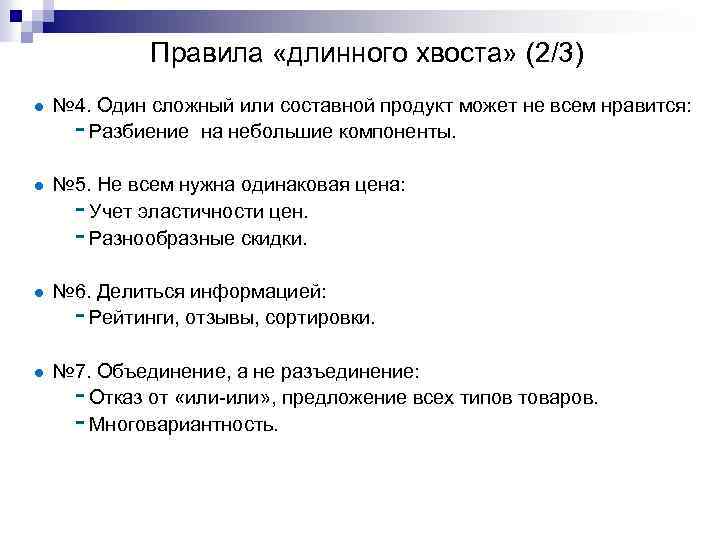 Правила «длинного хвоста» (2/3)

№4. Один сложный или составной продукт может не всем нравится:
- Разбиение на небольшие компоненты.

№5. Не всем нужна одинаковая цена:
- Учет эластичности цен.
- Разнообразные скидки.

№6. Делиться информацией:
- Рейтинги, отзывы, сортировки.

№7. Объединение, а не разъединение:
- Отказ от «или-или», предложение всех типов товаров.
- Многовариантность.